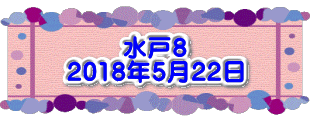 水戸8
2018年5月22日